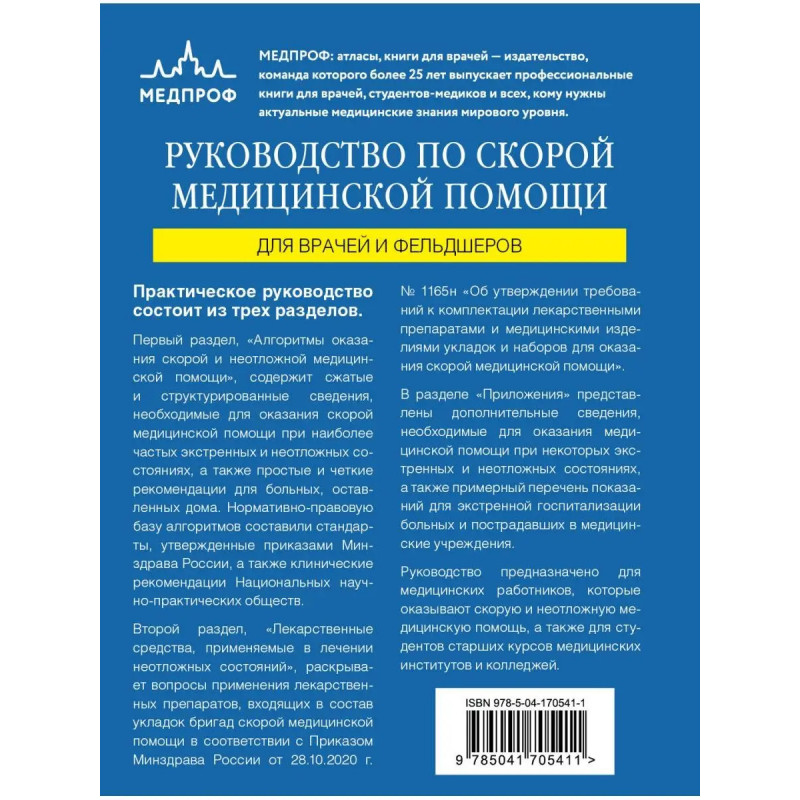 МЕДПРОФ

МЕДПРОФ: атласы, книги для врачей — издательство, команда которого более 25 лет выпускает профессиональные книги для врачей, студентов-медиков и всех, кому нужны актуальные медицинские знания мирового уровня.

РУКОВОДСТВО ПО СКОРОЙ МЕДИЦИНСКОЙ ПОМОЩИ

ДЛЯ ВРАЧЕЙ И ФЕЛЬДШЕРОВ

Практическое руководство состоит из трех разделов.

Первый раздел, «Алгоритмы оказания скорой и неотложной медицинской помощи», содержит сжатые и структурированные сведения, необходимые для оказания скорой медицинской помощи при наиболее частых экстренных и неотложных состояниях, а также простые и четкие рекомендации для больных, оставленных дома. Нормативно-правовую базу алгоритмов составили стандарты, утвержденные приказами Минздрава России, а также клинические рекомендации Национальных научно-практических обществ.

Второй раздел, «Лекарственные средства, применяемые в лечении неотложных состояний», раскрывает вопросы применения лекарственных препаратов, входящих в состав укладок бригад скорой медицинской помощи в соответствии с Приказом Минздрава России от 28.10.2020 г. № 1165н «Об утверждении требований к комплектации лекарственными препаратами и медицинскими изделиями укладок и наборов для оказания скорой медицинской помощи».

В разделе «Приложения» представлены дополнительные сведения, необходимые для оказания медицинской помощи при некоторых экстренных и неотложных состояниях, а также примерный перечень показаний для экстренной госпитализации больных и пострадавших в медицинские учреждения.

Руководство предназначено для медицинских работников, которые оказывают скорую и неотложную медицинскую помощь, а также для студентов старших курсов медицинских институтов и колледжей.

ISBN 978-5-04-170541-1

9 785041 705411 >